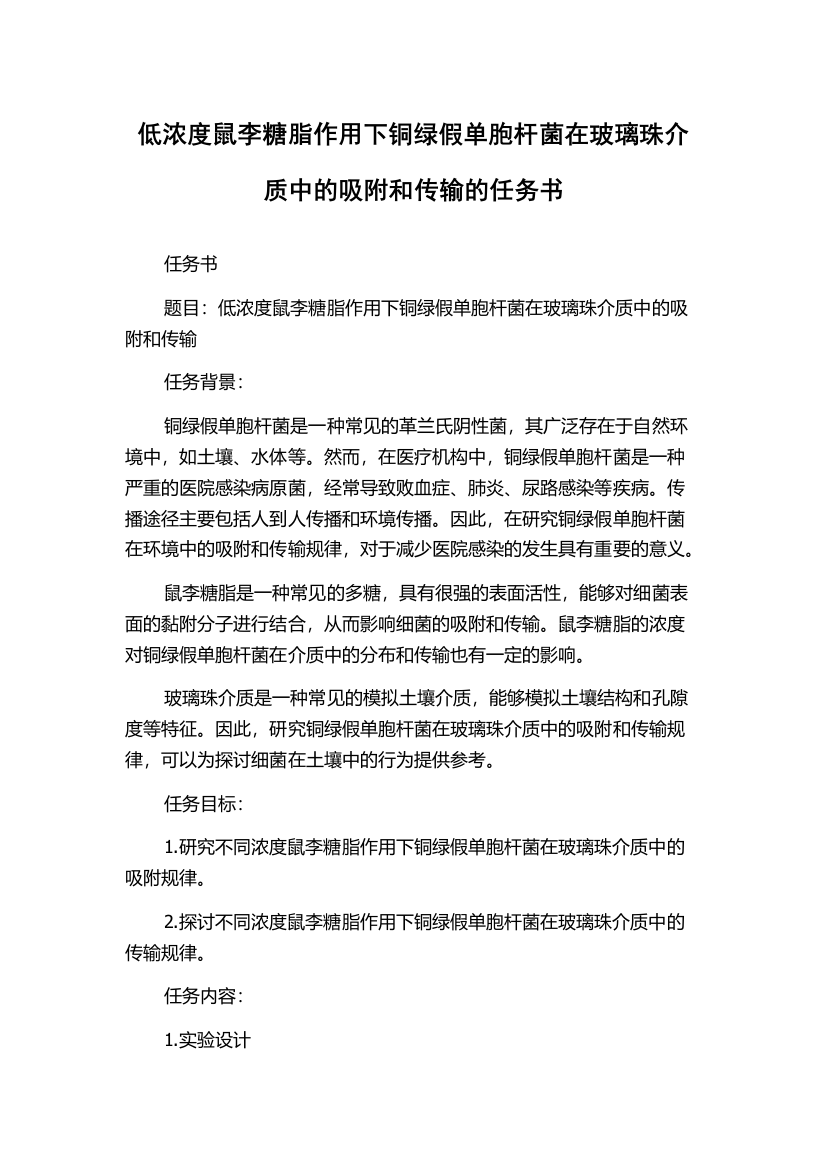 低浓度鼠李糖脂作用下铜绿假单胞杆菌在玻璃珠介质中的吸附和传输的任务书

任务书

题目：低浓度鼠李糖脂作用下铜绿假单胞杆菌在玻璃珠介质中的吸附和传输

任务背景：

铜绿假单胞杆菌是一种常见的革兰氏阴性菌，其广泛存在于自然环境中，如土壤、水体等。然而，在医疗机构中，铜绿假单胞杆菌是一种严重的医院感染病原菌，经常导致败血症、肺炎、尿路感染等疾病。传播途径主要包括人到人传播和环境传播。因此，在研究铜绿假单胞杆菌在环境中的吸附和传输规律，对于减少医院感染的发生具有重要的意义。

鼠李糖脂是一种常见的多糖，具有很强的表面活性，能够对细菌表面的黏附分子进行结合，从而影响细菌的吸附和传输。鼠李糖脂的浓度对铜绿假单胞杆菌在介质中的分布和传输也有一定的影响。

玻璃珠介质是一种常见的模拟土壤介质，能够模拟土壤结构和孔隙度等特征。因此，研究铜绿假单胞杆菌在玻璃珠介质中的吸附和传输规律，可以为探讨细菌在土壤中的行为提供参考。

任务目标：

1.研究不同浓度鼠李糖脂作用下铜绿假单胞杆菌在玻璃珠介质中的吸附规律。

2.探讨不同浓度鼠李糖脂作用下铜绿假单胞杆菌在玻璃珠介质中的传输规律。

任务内容：

1.实验设计